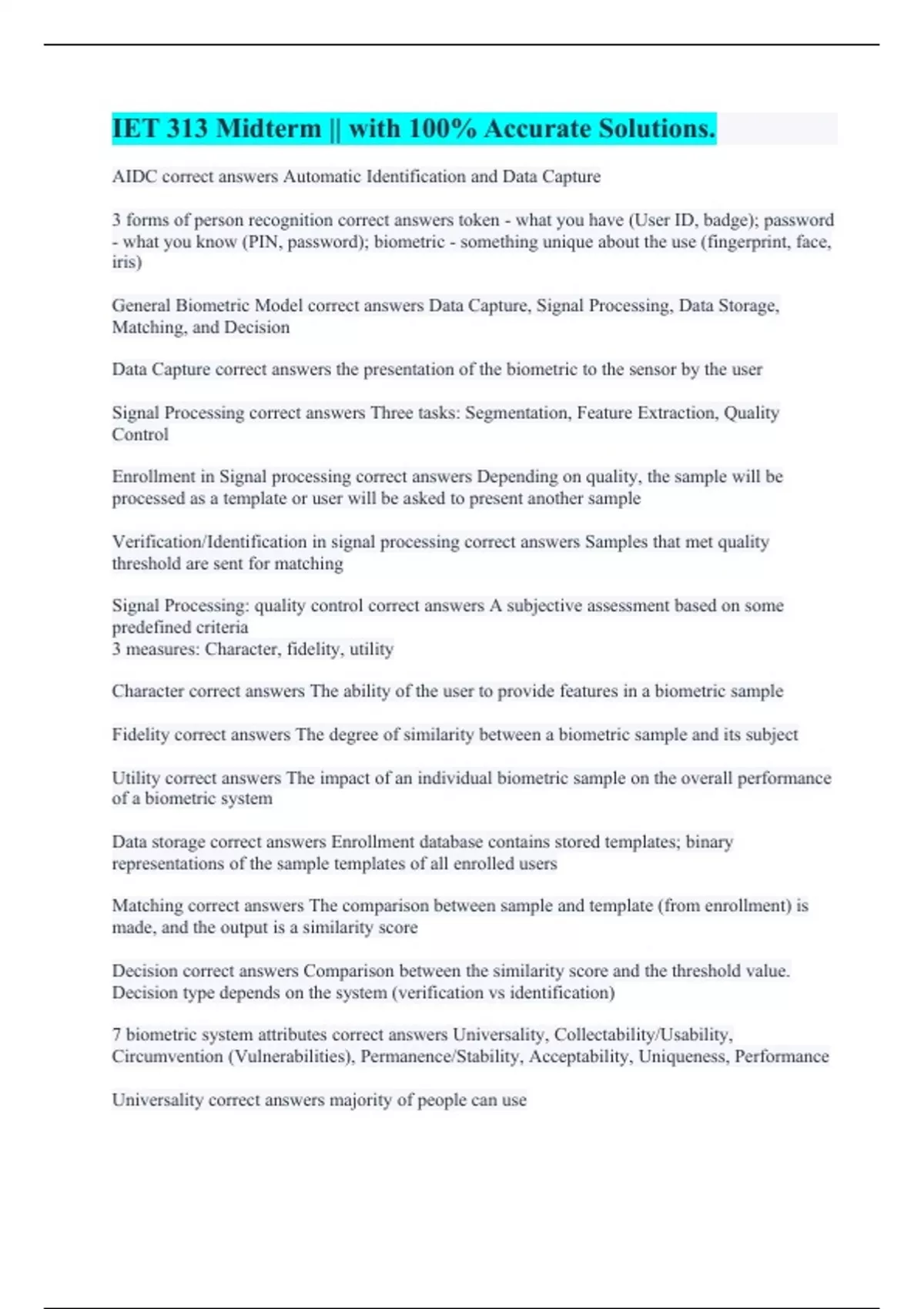 IET 313 Midterm || with 100% Accurate Solutions.

AIDC correct answers Automatic Identification and Data Capture

3 forms of person recognition correct answers token - what you have (User ID, badge); password - what you know (PIN, password); biometric - something unique about the use (fingerprint, face, iris)

General Biometric Model correct answers Data Capture, Signal Processing, Data Storage, Matching, and Decision

Data Capture correct answers the presentation of the biometric to the sensor by the user

Signal Processing correct answers Three tasks: Segmentation, Feature Extraction, Quality Control

Enrollment in Signal processing correct answers Depending on quality, the sample will be processed as a template or user will be asked to present another sample

Verification/Identification in signal processing correct answers Samples that met quality threshold are sent for matching

Signal Processing: quality control correct answers A subjective assessment based on some predefined criteria
3 measures: Character, fidelity, utility

Character correct answers The ability of the user to provide features in a biometric sample

Fidelity correct answers The degree of similarity between a biometric sample and its subject

Utility correct answers The impact of an individual biometric sample on the overall performance of a biometric system

Data storage correct answers Enrollment database contains stored templates; binary representations of the sample templates of all enrolled users

Matching correct answers The comparison between sample and template (from enrollment) is made, and the output is a similarity score

Decision correct answers Comparison between the similarity score and the threshold value. Decision type depends on the system (verification vs identification)

7 biometric system attributes correct answers Universality, Collectability/Usability, Circumvention (Vulnerabilities), Permanence/Stability, Acceptability, Uniqueness, Performance

Universality correct answers majority of people can use